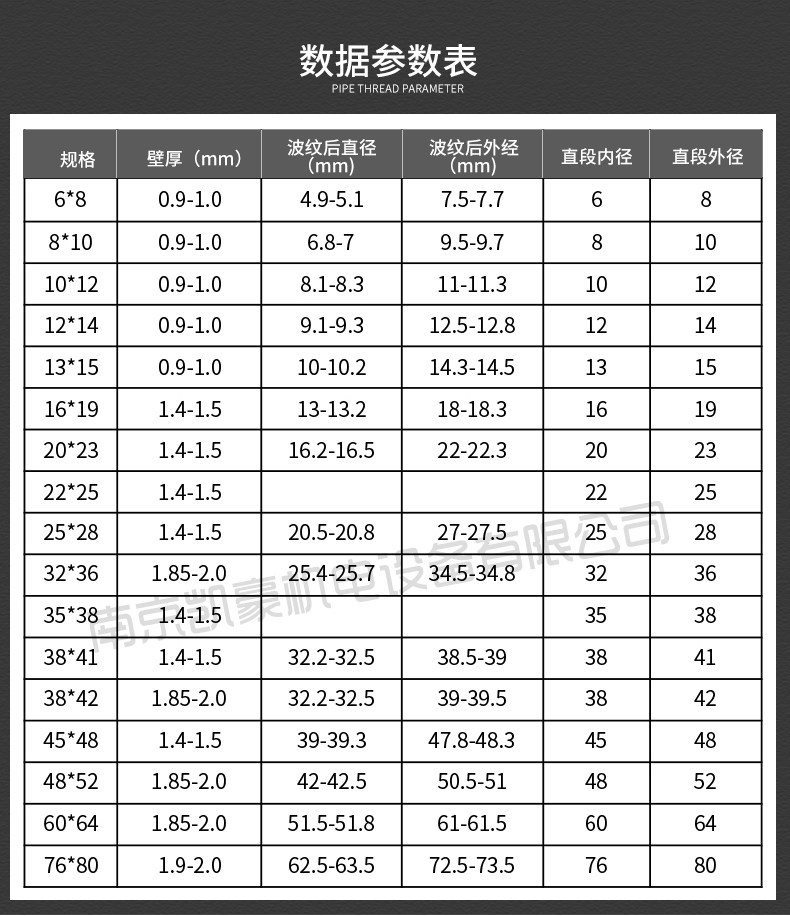 数据参数表
PIPE THREAD PARAMETER

| 规格 | 壁厚（mm） | 波纹后直径（mm） | 波纹后外经（mm） | 直段内径 | 直段外径 |
|---|---|---|---|---|---|
| 6*8 | 0.9-1.0 | 4.9-5.1 | 7.5-7.7 | 6 | 8 |
| 8*10 | 0.9-1.0 | 6.8-7 | 9.5-9.7 | 8 | 10 |
| 10*12 | 0.9-1.0 | 8.1-8.3 | 11-11.3 | 10 | 12 |
| 12*14 | 0.9-1.0 | 9.1-9.3 | 12.5-12.8 | 12 | 14 |
| 13*15 | 0.9-1.0 | 10-10.2 | 14.3-14.5 | 13 | 15 |
| 16*19 | 1.4-1.5 | 13-13.2 | 18-18.3 | 16 | 19 |
| 20*23 | 1.4-1.5 | 16.2-16.5 | 22-22.3 | 20 | 23 |
| 22*25 | 1.4-1.5 |  |  | 22 | 25 |
| 25*28 | 1.4-1.5 | 20.5-20.8 | 27-27.5 | 25 | 28 |
| 32*36 | 1.85-2.0 | 25.4-25.7 | 34.5-34.8 | 32 | 36 |
| 35*38 | 1.4-1.5 |  |  | 35 | 38 |
| 38*41 | 1.4-1.5 | 32.2-32.5 | 38.5-39 | 38 | 41 |
| 38*42 | 1.85-2.0 | 32.2-32.5 | 39-39.5 | 38 | 42 |
| 45*48 | 1.4-1.5 | 39-39.3 | 47.8-48.3 | 45 | 48 |
| 48*52 | 1.85-2.0 | 42-42.5 | 50.5-51 | 48 | 52 |
| 60*64 | 1.85-2.0 | 51.5-51.8 | 61-61.5 | 60 | 64 |
| 76*80 | 1.9-2.0 | 62.5-63.5 | 72.5-73.5 | 76 | 80 |

南京凯豪机电设备有限公司